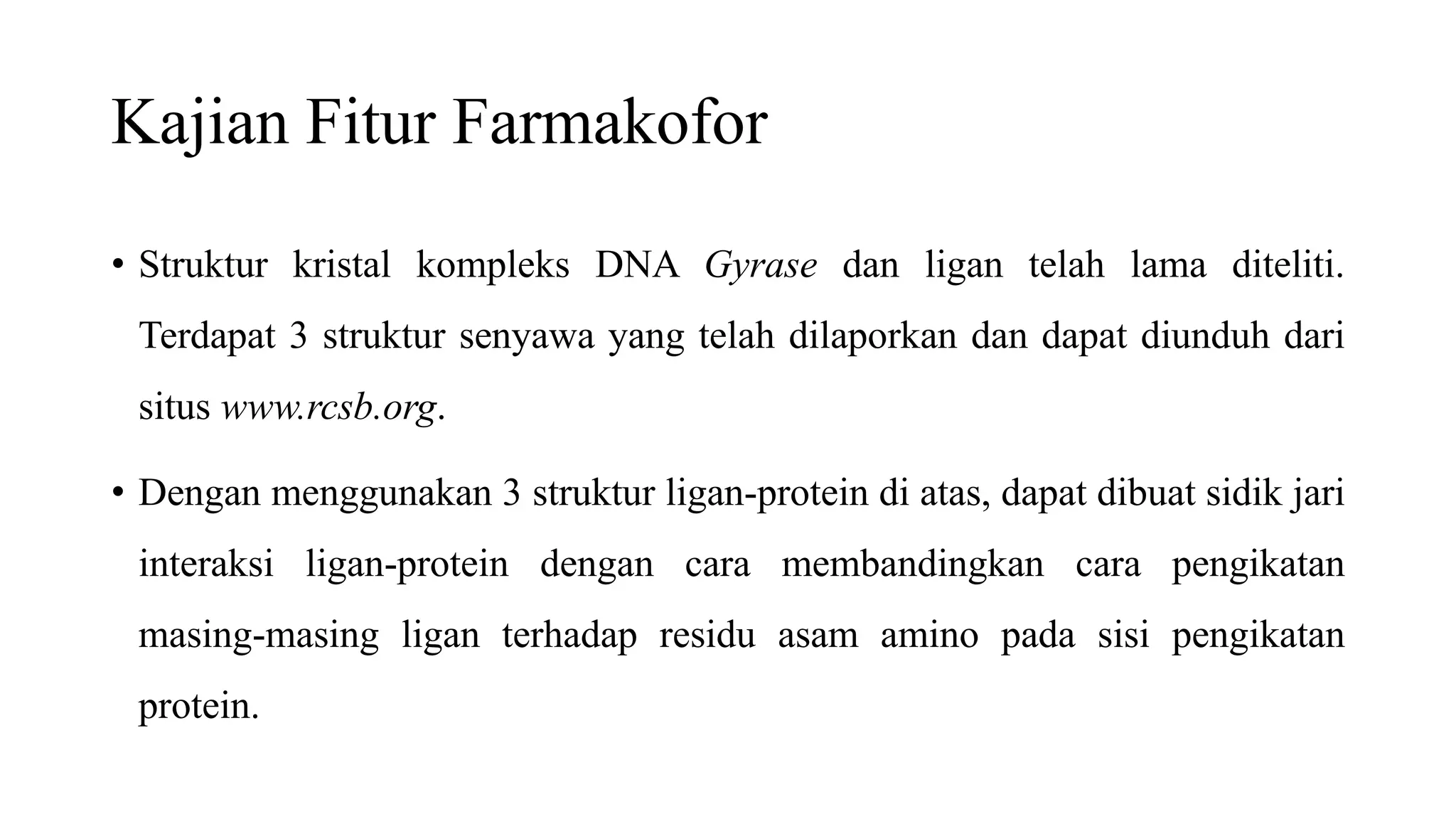 Kajian Fitur Farmakofor

• Struktur kristal kompleks DNA Gyrase dan ligan telah lama diteliti. Terdapat 3 struktur senyawa yang telah dilaporkan dan dapat diunduh dari situs www.rcsb.org.

• Dengan menggunakan 3 struktur ligan-protein di atas, dapat dibuat sidik jari interaksi ligan-protein dengan cara membandingkan cara pengikatan masing-masing ligan terhadap residu asam amino pada sisi pengikatan protein.